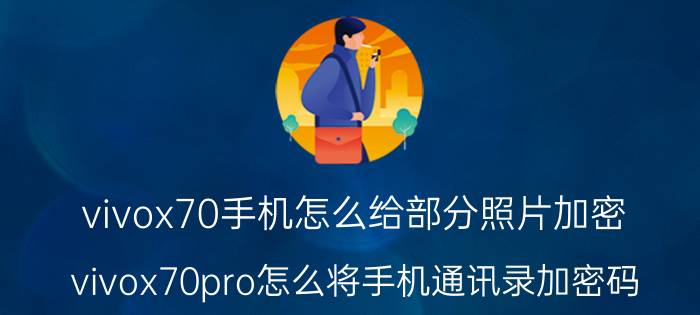 vivox70手机怎么给部分照片加密

vivox70pro怎么将手机通讯录加密码